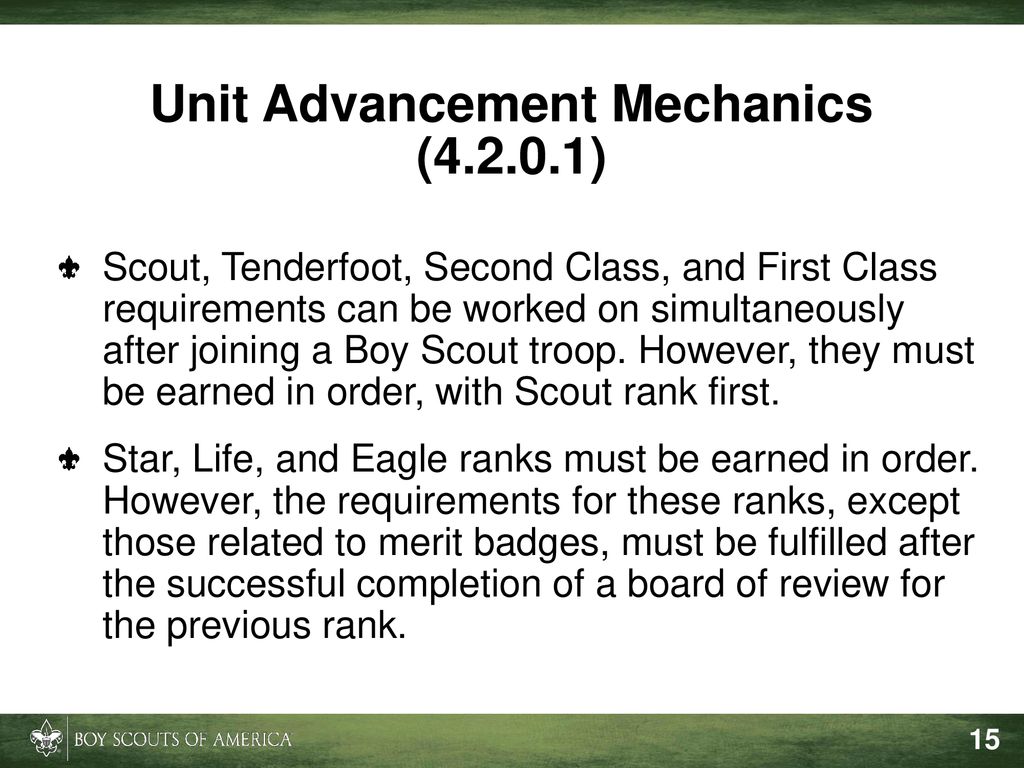 Unit Advancement Mechanics (4.2.0.1)

Scout, Tenderfoot, Second Class, and First Class requirements can be worked on simultaneously after joining a Boy Scout troop. However, they must be earned in order, with Scout rank first.

Star, Life, and Eagle ranks must be earned in order. However, the requirements for these ranks, except those related to merit badges, must be fulfilled after the successful completion of a board of review for the previous rank.

BOY SCOUTS OF AMERICA

15